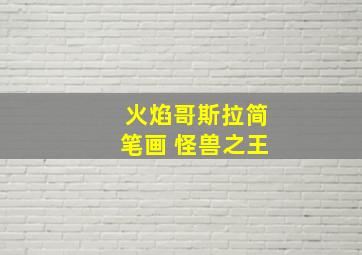 火焰哥斯拉简笔画 怪兽之王